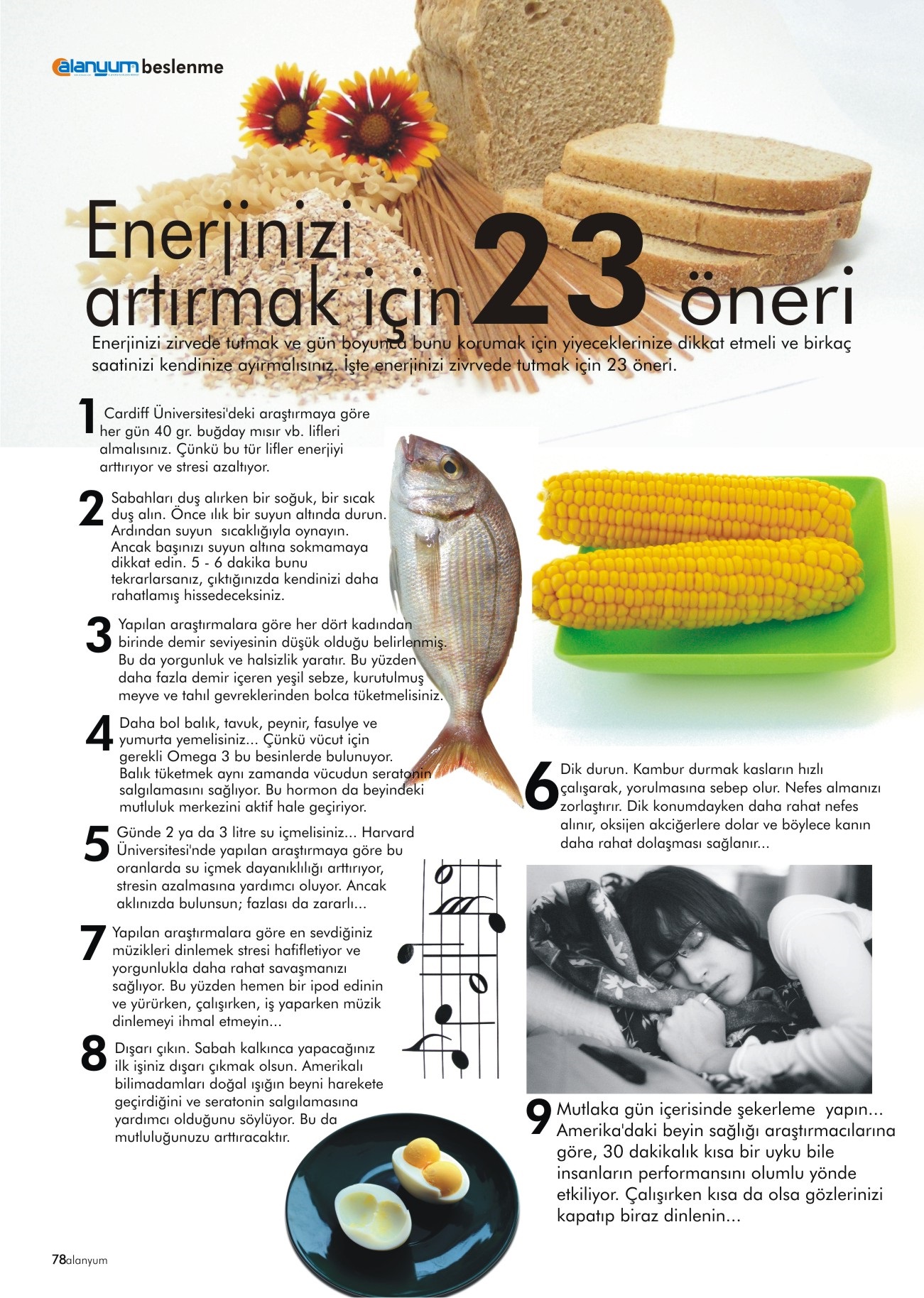 alanyum beslenme

Enerjinizi artırmak için 23 öneri

Enerjinizi zirvede tutmak ve gün boyunca bunu korumak için yiyeceklerinize dikkat etmeli ve birkaç saatinizi kendinize ayırmalısınız. İşte enerjinizi zivrvede tutmak için 23 öneri.

1 Cardiff Üniversitesi'deki araştırmaya göre her gün 40 gr. buğday mısır vb. lifleri almalısınız. Çünkü bu tür lifler enerjiyi arttırıyor ve stresi azaltıyor.

2 Sabahları duş alırken bir soğuk, bir sıcak duş alın. Önce ılık bir suyun altında durun. Ardından suyun sıcaklığıyla oynayın. Ancak başınızı suyun altına sokmamaya dikkat edin. 5 - 6 dakika bunu tekrarlarsanız, çıktığınızda kendinizi daha rahatlamış hissedeceksiniz.

3 Yapılan araştırmalara göre her dört kadından birinde demir seviyesinin düşük olduğu belirlenmiş. Bu da yorgunluk ve halsizlik yaratır. Bu yüzden daha fazla demir içeren yeşil sebze, kurutulmuş meyve ve tahıl gevreklerinden bolca tüketmelisiniz.

4 Daha bol balık, tavuk, peynir, fasulye ve yumurta yemelisiniz... Çünkü vücut için gerekli Omega 3 bu besinlerde bulunuyor. Balık tüketmek aynı zamanda vücudun seratonin salgılamasını sağlıyor. Bu hormon da beyindeki mutluluk merkezini aktif hale geçiriyor.

5 Günde 2 ya da 3 litre su içmelisiniz... Harvard Üniversitesi'nde yapılan araştırmaya göre bu oranlarda su içmek dayanıklılığı arttırıyor, stresin azalmasına yardımcı oluyor. Ancak aklınızda bulunsun; fazlası da zararlı...

7 Yapılan araştırmalara göre en sevdiğiniz müzikleri dinlemek stresi hafifletiyor ve yorgunlukla daha rahat savaşmanızı sağlıyor. Bu yüzden hemen bir ipod edinin ve yürürken, çalışırken, iş yaparken müzik dinlemeyi ihmal etmeyin...

8 Dışarı çıkın. Sabah kalkınca yapacağınız ilk işiniz dışarı çıkmak olsun. Amerikalı bilimadamları doğal ışığın beyni harekete geçirdiğini ve seratonin salgılamasına yardımcı olduğunu söylüyor. Bu da mutluluğunuzu arttıracaktır.

6 Dik durun. Kambur durmak kasların hızlı çalışarak, yorulmasına sebep olur. Nefes almanızı zorlaştırır. Dik konumdayken daha rahat nefes alınır, oksijen akciğerlere dolar ve böylece kanın daha rahat dolaşması sağlanır...

9 Mutlaka gün içerisinde şekerleme yapın... Amerika'daki beyin sağlığı araştırmacılarına göre, 30 dakikalık kısa bir uyku bile insanların performansını olumlu yönde etkiliyor. Çalışırken kısa da olsa gözlerinizi kapatıp biraz dinlenin...

78alanyum